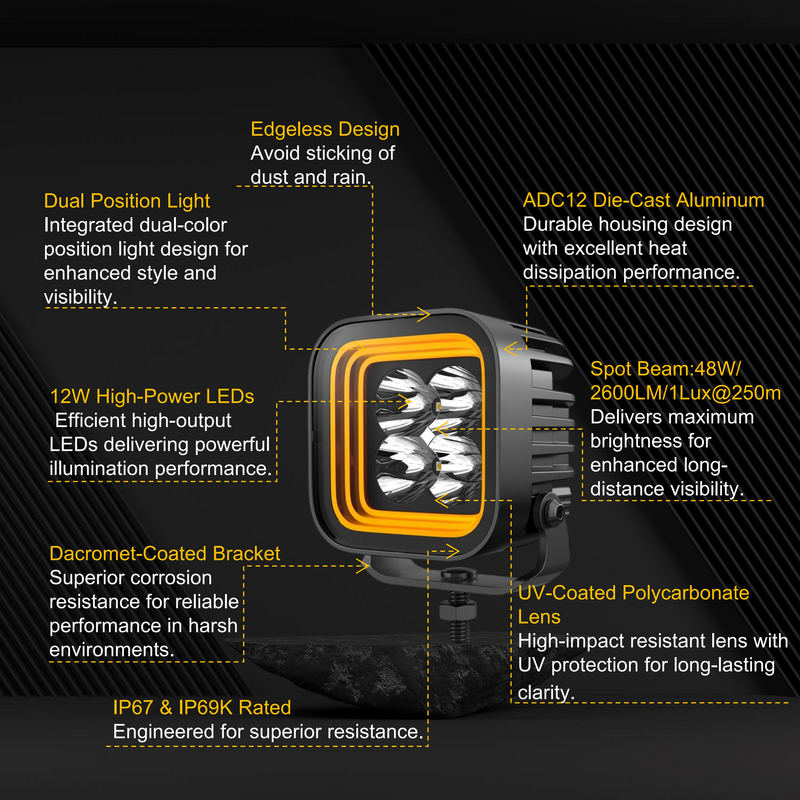 Edgeless Design
Avoid sticking of dust and rain.

Dual Position Light
Integrated dual-color position light design for enhanced style and visibility.

ADC12 Die-Cast Aluminum
Durable housing design with excellent heat dissipation performance.

12W High-Power LEDs
Efficient high-output LEDs delivering powerful illumination performance.

Spot Beam:48W/ 2600LM/1Lux@250m
Delivers maximum brightness for enhanced long-distance visibility.

Dacromet-Coated Bracket
Superior corrosion resistance for reliable performance in harsh environments.

UV-Coated Polycarbonate Lens
High-impact resistant lens with UV protection for long-lasting clarity.

IP67 & IP69K Rated
Engineered for superior resistance.